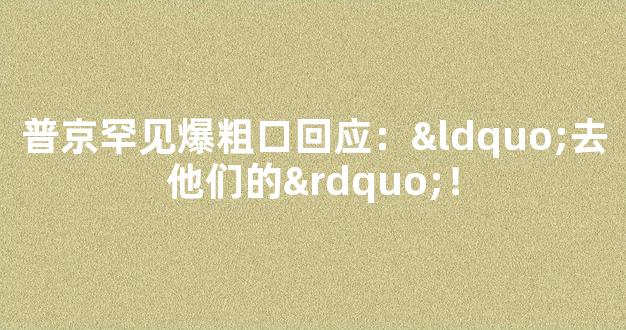 普京罕见爆粗口回应：&ldquo;去他们的&rdquo;！